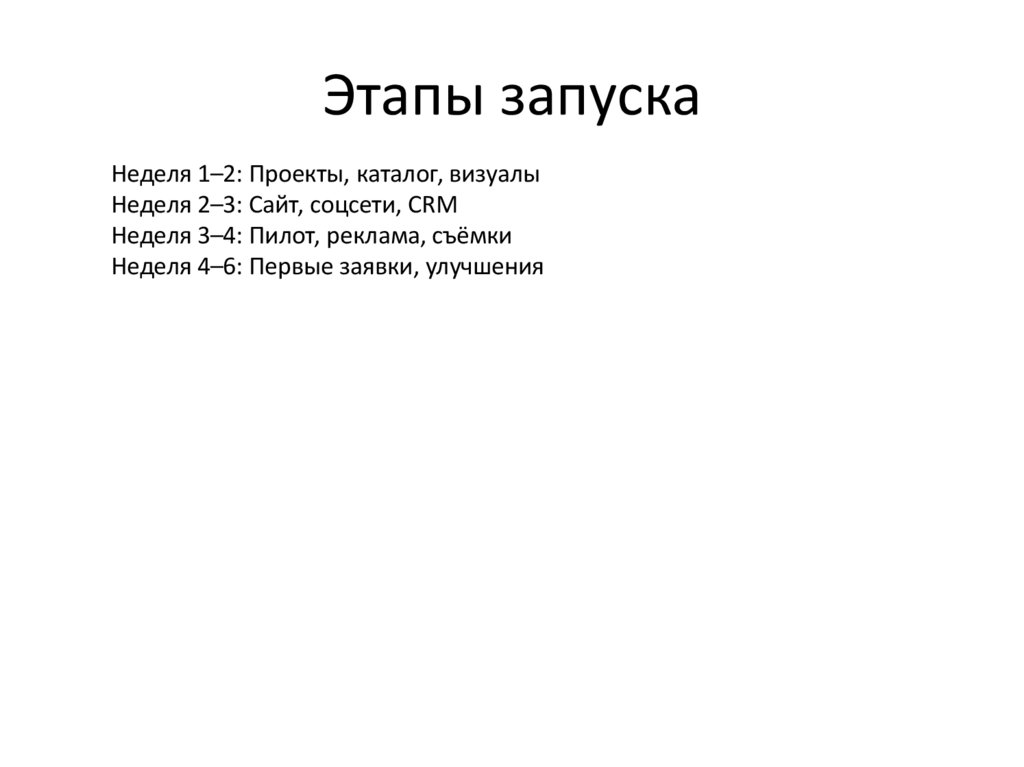 Этапы запуска

Неделя 1–2: Проекты, каталог, визуалы
Неделя 2–3: Сайт, соцсети, CRM
Неделя 3–4: Пилот, реклама, съёмки
Неделя 4–6: Первые заявки, улучшения